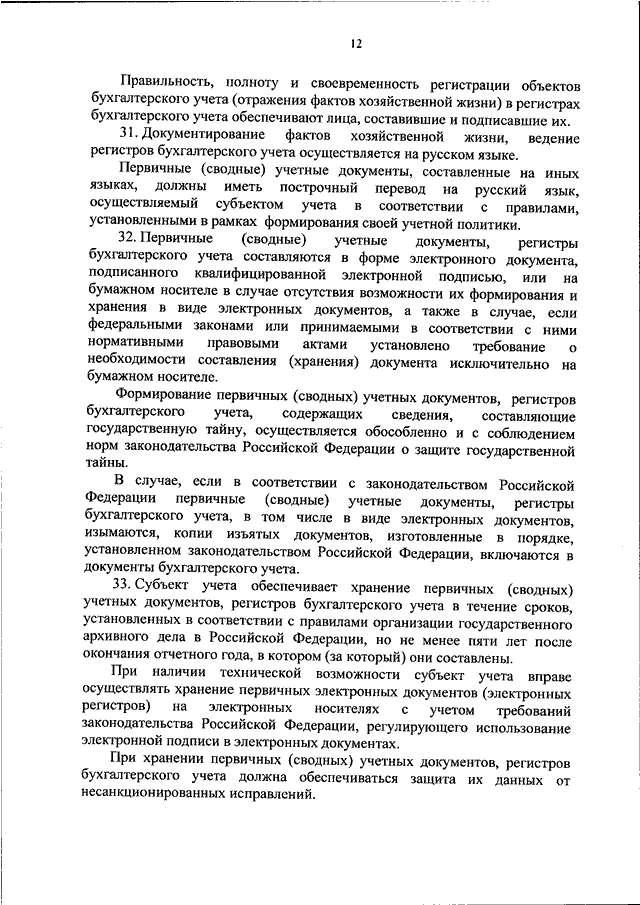 12

Правильность, полноту и своевременность регистрации объектов бухгалтерского учета (отражения фактов хозяйственной жизни) в регистрах бухгалтерского учета обеспечивают лица, составившие и подписавшие их.

31. Документирование фактов хозяйственной жизни, ведение регистров бухгалтерского учета осуществляется на русском языке.

Первичные (сводные) учетные документы, составленные на иных языках, должны иметь построчный перевод на русский язык, осуществляемый субъектом учета в соответствии с правилами, установленными в рамках формирования своей учетной политики.

32. Первичные (сводные) учетные документы, регистры бухгалтерского учета составляются в форме электронного документа, подписанного квалифицированной электронной подписью, или на бумажном носителе в случае отсутствия возможности их формирования и хранения в виде электронных документов, а также в случае, если федеральными законами или принимаемыми в соответствии с ними нормативными правовыми актами установлено требование о необходимости составления (хранения) документа исключительно на бумажном носителе.

Формирование первичных (сводных) учетных документов, регистров бухгалтерского учета, содержащих сведения, составляющие государственную тайну, осуществляется обособленно и с соблюдением норм законодательства Российской Федерации о защите государственной тайны.

В случае, если в соответствии с законодательством Российской Федерации первичные (сводные) учетные документы, регистры бухгалтерского учета, в том числе в виде электронных документов, изымаются, копии изъятых документов, изготовленные в порядке, установленном законодательством Российской Федерации, включаются в документы бухгалтерского учета.

33. Субъект учета обеспечивает хранение первичных (сводных) учетных документов, регистров бухгалтерского учета в течение сроков, установленных в соответствии с правилами организации государственного архивного дела в Российской Федерации, но не менее пяти лет после окончания отчетного года, в котором (за который) они составлены.

При наличии технической возможности субъект учета вправе осуществлять хранение первичных электронных документов (электронных регистров) на электронных носителях с учетом требований законодательства Российской Федерации, регулирующего использование электронной подписи в электронных документах.

При хранении первичных (сводных) учетных документов, регистров бухгалтерского учета должна обеспечиваться защита их данных от несанкционированных исправлений.